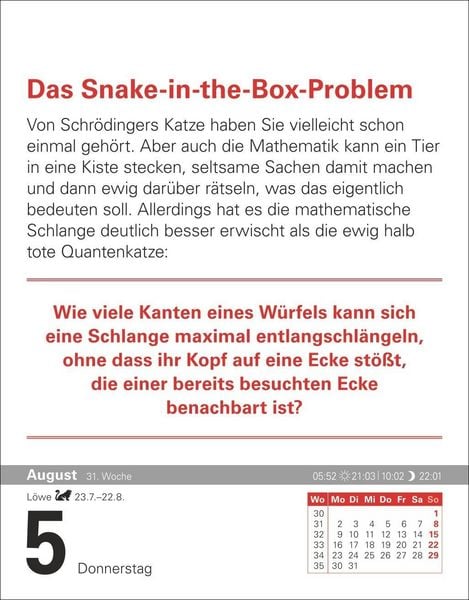 Das Snake-in-the-Box-Problem

Von Schrödingers Katze haben Sie vielleicht schon einmal gehört. Aber auch die Mathematik kann ein Tier in eine Kiste stecken, seltsame Sachen damit machen und dann ewig darüber rätseln, was das eigentlich bedeuten soll. Allerdings hat es die mathematische Schlange deutlich besser erwischt als die ewig halb tote Quantenkatze:

Wie viele Kanten eines Würfels kann sich eine Schlange maximal entlangschlängeln, ohne dass ihr Kopf auf eine Ecke stößt, die einer bereits besuchten Ecke benachbart ist?

August 31. Woche

05:52 21:03 | 10:02 22:01

Löwe 23.7.–22.8.

5 Donnerstag

| Wo | Mo | Di | Mi | Do | Fr | Sa | So |
|---|---|---|---|---|---|---|---|
| 30 | | | | | | | 1 |
| 31 | 2 | 3 | 4 | 5 | 6 | 7 | 8 |
| 32 | 9 | 10 | 11 | 12 | 13 | 14 | 15 |
| 33 | 16 | 17 | 18 | 19 | 20 | 21 | 22 |
| 34 | 23 | 24 | 25 | 26 | 27 | 28 | 29 |
| 35 | 30 | 31 | | | | | |